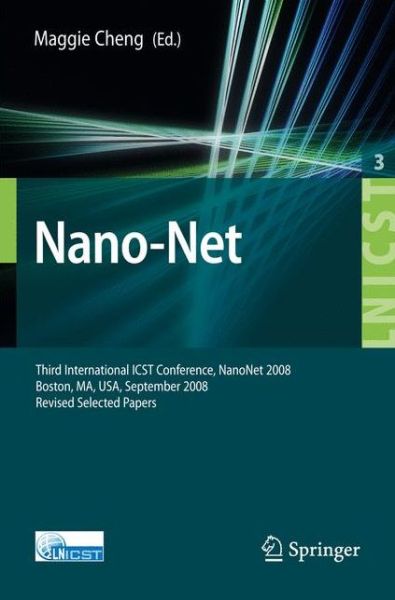 Maggie Cheng (Ed.)

3

LNICST

Nano-Net

Third International ICST Conference, NanoNet 2008
Boston, MA, USA, September 2008
Revised Selected Papers

LNICST

Springer